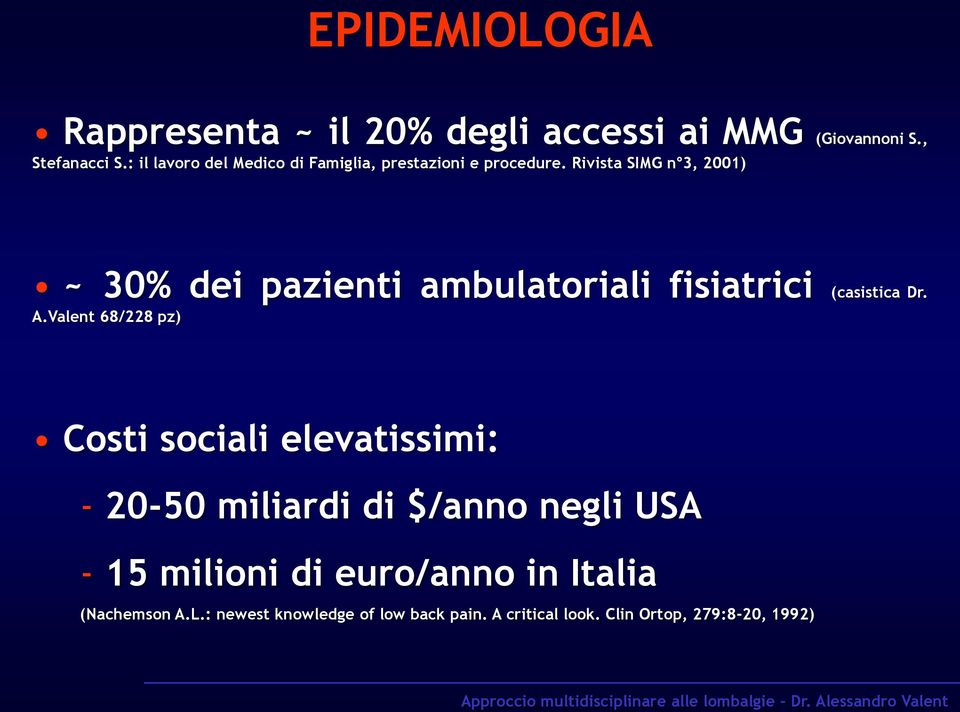 EPIDEMIOLOGIA

• Rappresenta ~ il 20% degli accessi ai MMG (Giovannoni S., Stefanacci S.: il lavoro del Medico di Famiglia, prestazioni e procedure. Rivista SIMG n°3, 2001)

• ~ 30% dei pazienti ambulatoriali fisiatrici (casistica Dr. A.Valent 68/228 pz)

• Costi sociali elevatissimi:

- 20-50 miliardi di \$/anno negli USA

- 15 milioni di euro/anno in Italia

(Nachemson A.L.: newest knowledge of low back pain. A critical look. Clin Ortop, 279:8-20, 1992)

Approccio multidisciplinare alle lombalgie - Dr. Alessandro Valent